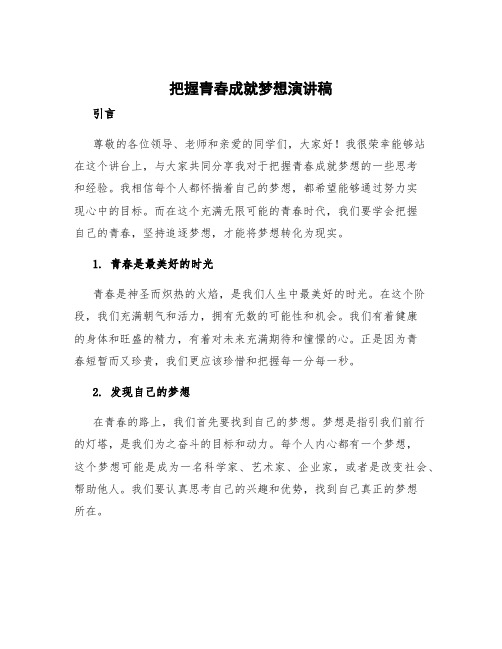 把握青春成就梦想演讲稿

引言

尊敬的各位领导、老师和亲爱的同学们，大家好！我很荣幸能够站在这个讲台上，与大家共同分享我对于把握青春成就梦想的一些思考和经验。我相信每个人都怀揣着自己的梦想，都希望能够通过努力实现心中的目标。而在这个充满无限可能的青春时代，我们要学会把握自己的青春，坚持追逐梦想，才能将梦想转化为现实。

1. 青春是最美好的时光

青春是神圣而炽热的火焰，是我们人生中最美好的时光。在这个阶段，我们充满朝气和活力，拥有无数的可能性和机会。我们有着健康的身体和旺盛的精力，有着对未来充满期待和憧憬的心。正是因为青春短暂而又珍贵，我们更应该珍惜和把握每一分每一秒。

2. 发现自己的梦想

在青春的路上，我们首先要找到自己的梦想。梦想是指引我们前行的灯塔，是我们为之奋斗的目标和动力。每个人内心都有一个梦想，这个梦想可能是成为一名科学家、艺术家、企业家，或者是改变社会、帮助他人。我们要认真思考自己的兴趣和优势，找到自己真正的梦想所在。